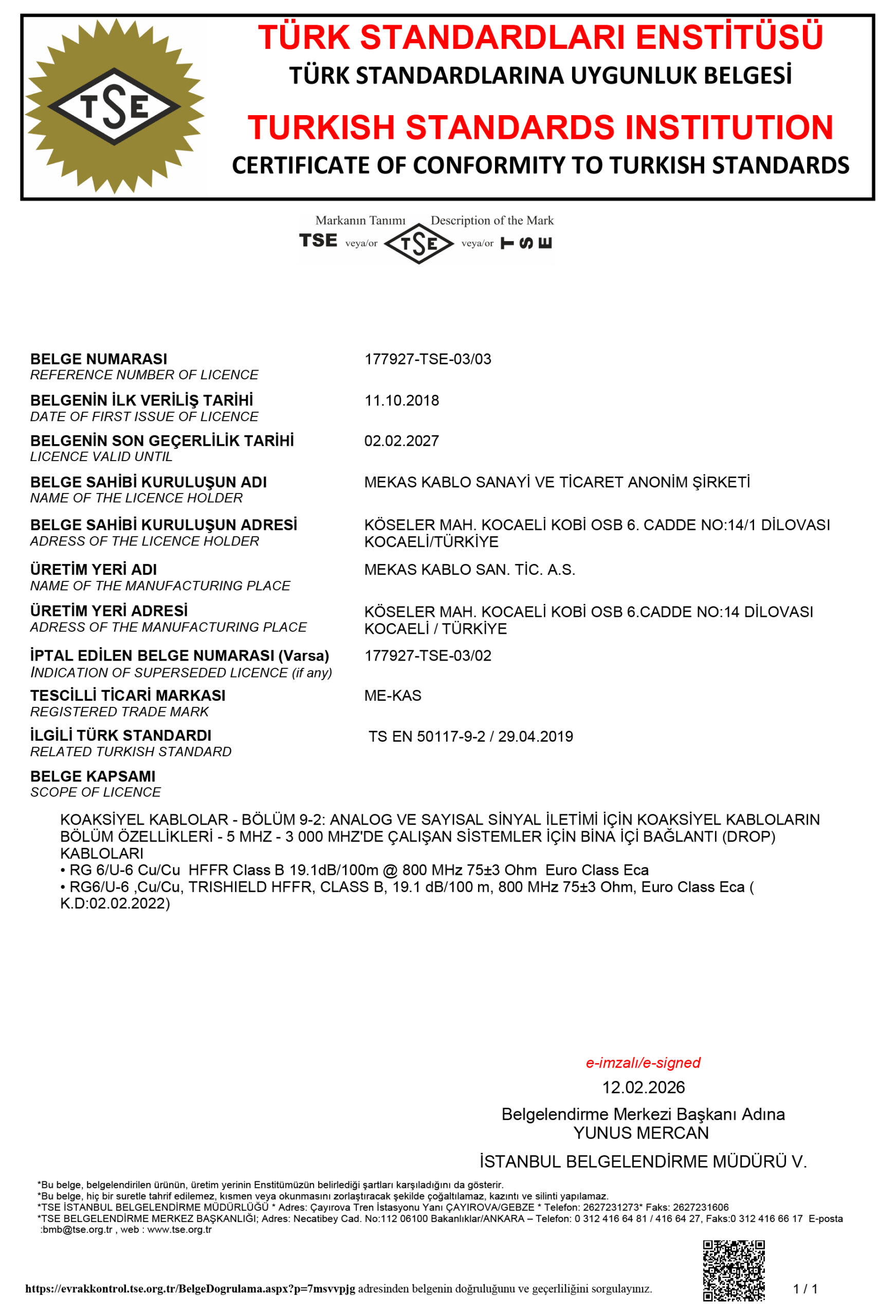 TSE

TÜRK STANDARDLARI ENSTİTÜSÜ
TÜRK STANDARDLARINA UYGUNLUK BELGESİ
TURKISH STANDARDS INSTITUTION
CERTIFICATE OF CONFORMITY TO TURKISH STANDARDS

Markanın Tanımı Description of the Mark
TSE veya/or TSE veya/or TSE

BELGE NUMARASI
REFERENCE NUMBER OF LICENCE
177927-TSE-03/03

BELGENİN İLK VERİLİŞ TARİHİ
DATE OF FIRST ISSUE OF LICENCE
11.10.2018

BELGENİN SON GEÇERLİLİK TARİHİ
LICENCE VALID UNTIL
02.02.2027

BELGE SAHİBİ KURULUŞUN ADI
NAME OF THE LICENCE HOLDER
MEKAS KABLO SANAYİ VE TİCARET ANONİM ŞİRKETİ

BELGE SAHİBİ KURULUŞUN ADRESİ
ADRESS OF THE LICENCE HOLDER
KÖSELER MAH. KOCAELİ KOBİ OSB 6. CADDE NO:14/1 DİLOVASI KOCAELİ/TÜRKİYE

ÜRETİM YERİ ADI
NAME OF THE MANUFACTURING PLACE
MEKAS KABLO SAN. TİC. A.S.

ÜRETİM YERİ ADRESİ
ADRESS OF THE MANUFACTURING PLACE
KÖSELER MAH. KOCAELİ KOBİ OSB 6.CADDE NO:14 DİLOVASI KOCAELİ / TÜRKİYE

İPTAL EDİLEN BELGE NUMARASI (Varsa)
INDICATION OF SUPERSEDED LICENCE (if any)
177927-TSE-03/02

TESCİLLİ TİCARİ MARKASI
REGISTERED TRADE MARK
ME-KAS

İLGİLİ TÜRK STANDARDI
RELATED TURKISH STANDARD
TS EN 50117-9-2 / 29.04.2019

BELGE KAPSAMI
SCOPE OF LICENCE

KOAKSİYEL KABLOLAR - BÖLÜM 9-2: ANALOG VE SAYISAL SİNYAL İLETİMİ İÇİN KOAKSİYEL KABLOLARIN BÖLÜM ÖZELLİKLERİ - 5 MHZ - 3 000 MHZ'DE ÇALIŞAN SİSTEMLER İÇİN BİNA İÇİ BAĞLANTI (DROP) KABLOLARI
• RG 6/U-6 Cu/Cu HFFR Class B 19.1dB/100m @ 800 MHz 75±3 Ohm Euro Class Eca
• RG6/U-6 ,Cu/Cu, TRISHIELD HFFR, CLASS B, 19.1 dB/100 m, 800 MHz 75±3 Ohm, Euro Class Eca ( K.D:02.02.2022)

e-imzalı/e-signed
12.02.2026
Belgelendirme Merkezi Başkanı Adına
YUNUS MERCAN
İSTANBUL BELGELENDİRME MÜDÜRÜ V.

*Bu belge, belgelendirilen ürünün, üretim yerinin Enstitümüzün belirlediği şartları karşıladığını da gösterir.
*Bu belge, hiç bir suretle tahrif edilemez, kısmen veya okunmasını zorlaştıracak şekilde çoğaltılamaz, kazıntı ve silinti yapılamaz.
*TSE İSTANBUL BELGELENDİRME MÜDÜRLÜĞÜ * Adres: Çayırova Tren İstasyonu Yanı ÇAYIROVA/GEBZE * Telefon: 2627231273* Faks: 2627231606
*TSE BELGELENDİRME MERKEZ BAŞKANLIĞI; Adres: Necatibey Cad. No:112 06100 Bakanlıklar/ANKARA – Telefon: 0 312 416 64 81 / 416 64 27, Faks:0 312 416 66 17 E-posta :bmb@tse.org.tr , web : www.tse.org.tr

https://evrakkontrol.tse.org.tr/BelgeDogrulama.aspx?p=7msvvpjg adresinden belgenin doğruluğunu ve geçerliliğini sorgulayınız.
1 / 1